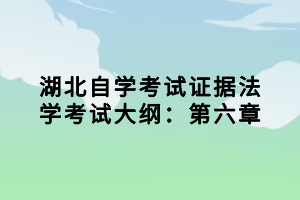 湖北自学考试证据法学考试大纲：第六章